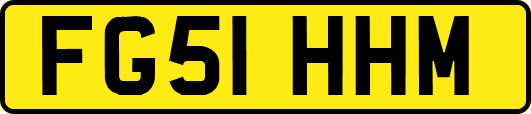 FG51 HHM